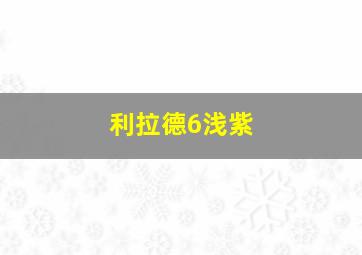 利拉德6浅紫